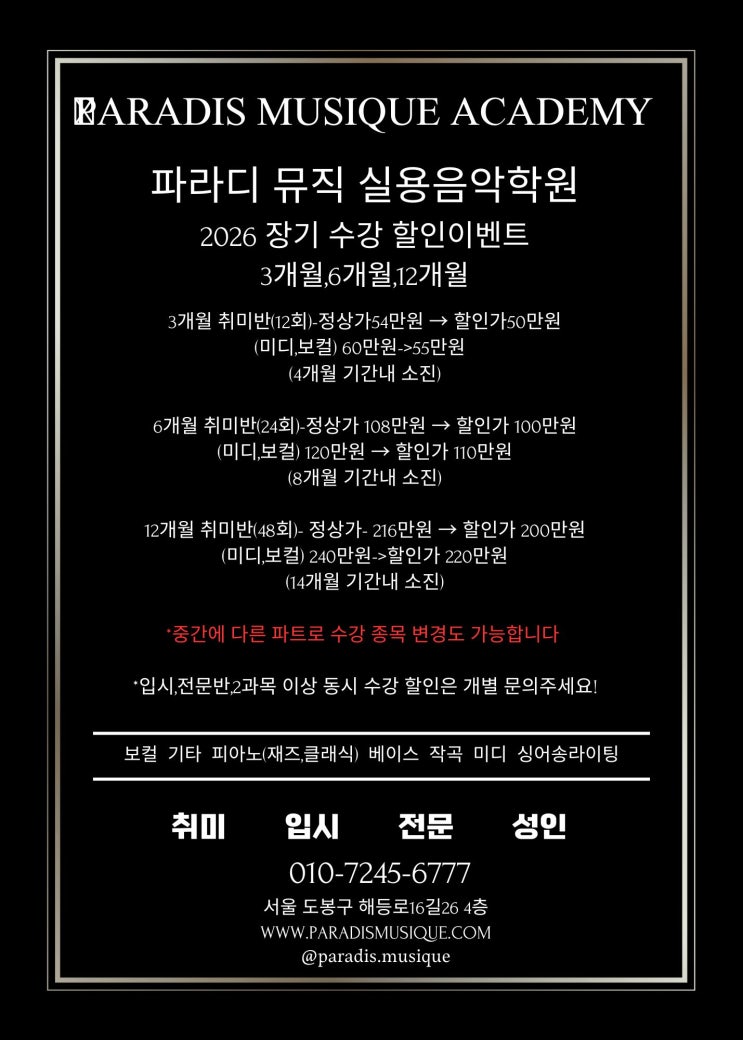 PARADIS MUSIQUE ACADEMY

파라디 뮤직 실용음악학원

2026 장기 수강 할인이벤트

3개월,6개월,12개월

3개월 취미반(12회)-정상가54만원 → 할인가50만원
(미디,보컬) 60만원->55만원
(4개월 기간내 소진)

6개월 취미반(24회)-정상가 108만원 → 할인가 100만원
(미디,보컬) 120만원 → 할인가 110만원
(8개월 기간내 소진)

12개월 취미반(48회)- 정상가- 216만원 → 할인가 200만원
(미디,보컬) 240만원->할인가 220만원
(14개월 기간내 소진)

*중간에 다른 파트로 수강 종목 변경도 가능합니다

*입시,전문반,2과목 이상 동시 수강 할인은 개별 문의주세요!

보컬 기타 피아노(재즈,클래식) 베이스 작곡 미디 싱어송라이팅

취미 입시 전문 성인

010-7245-6777

서울 도봉구 해등로16길26 4층

WWW.PARADISMUSIQUE.COM

@paradis.musique